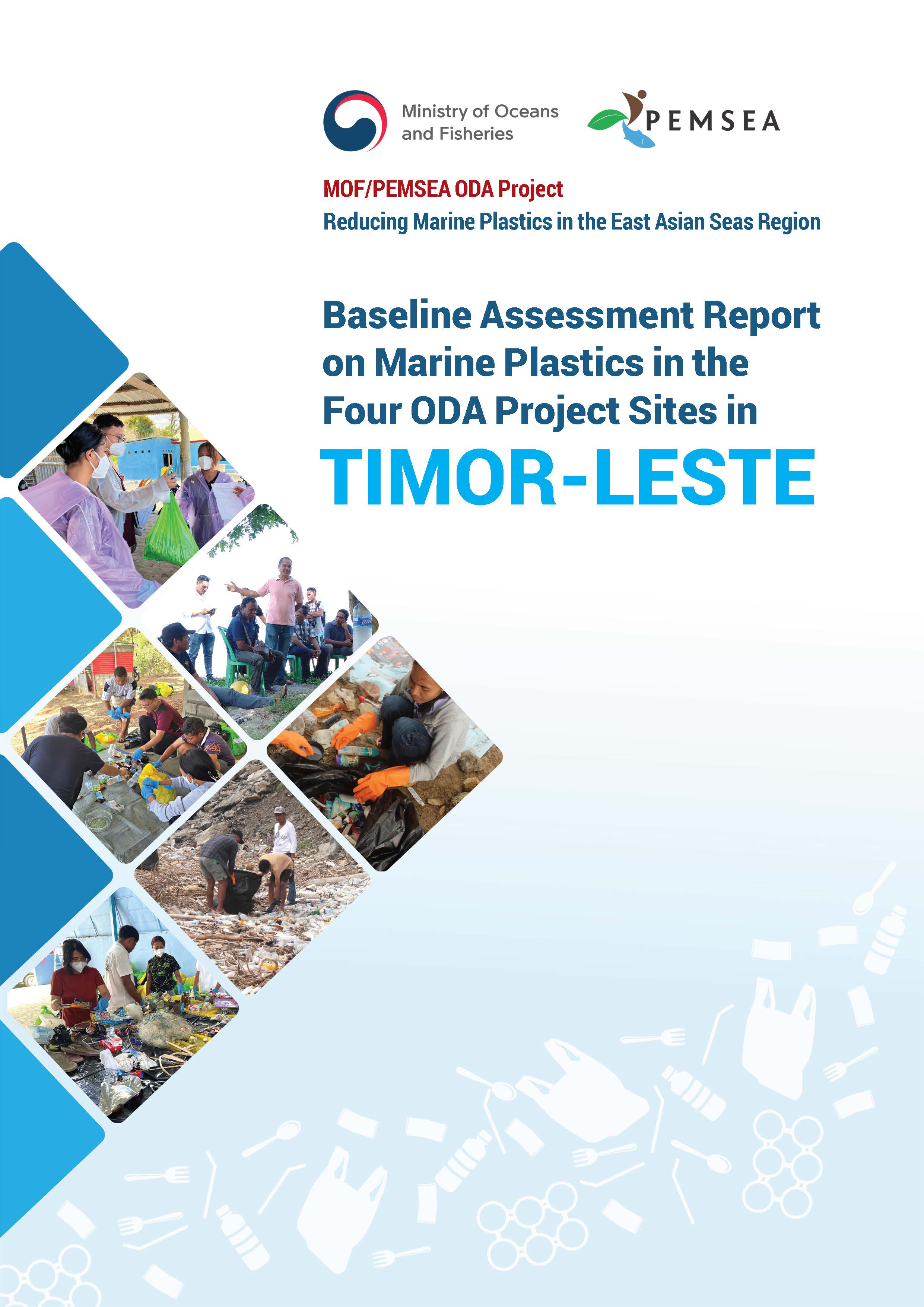 Ministry of Oceans
and Fisheries

PEMSEA

MOF/PEMSEA ODA Project
Reducing Marine Plastics in the East Asian Seas Region

Baseline Assessment Report on Marine Plastics in the Four ODA Project Sites in
TIMOR-LESTE